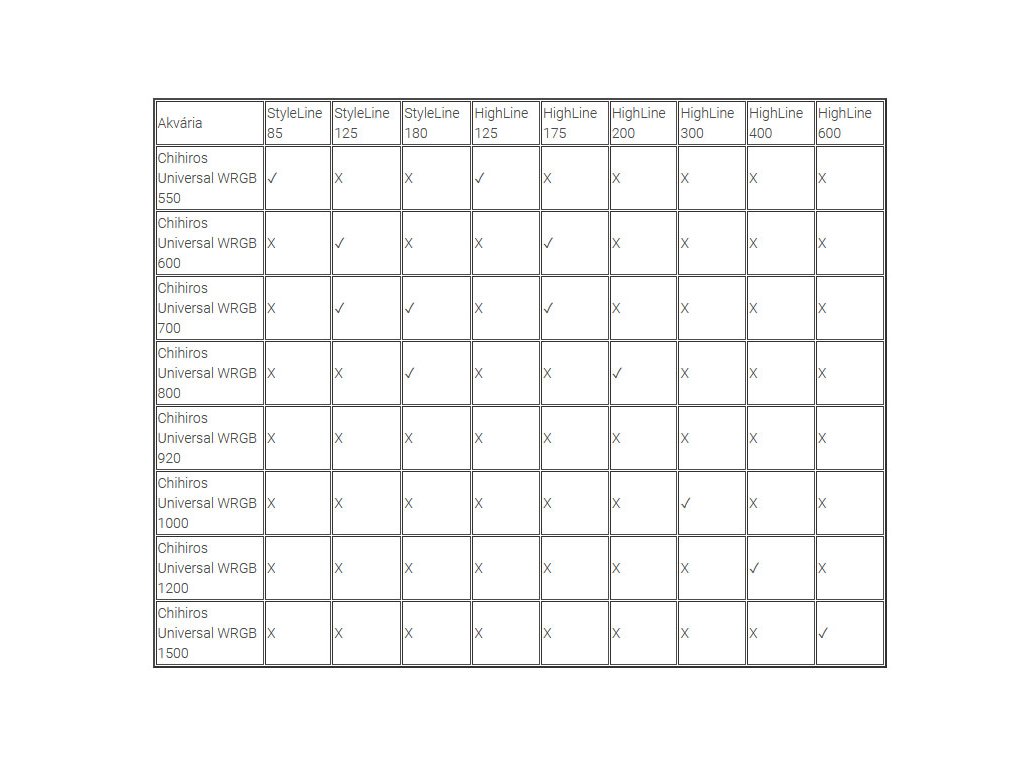 | Akvária | StyleLine 85 | StyleLine 125 | StyleLine 180 | HighLine 125 | HighLine 175 | HighLine 200 | HighLine 300 | HighLine 400 | HighLine 600 |
|---|---|---|---|---|---|---|---|---|---|
| Chihiros Universal WRGB 550 | ✓ | X | X | ✓ | X | X | X | X | X |
| Chihiros Universal WRGB 600 | X | ✓ | X | X | ✓ | X | X | X | X |
| Chihiros Universal WRGB 700 | X | ✓ | ✓ | X | ✓ | X | X | X | X |
| Chihiros Universal WRGB 800 | X | X | ✓ | X | X | ✓ | X | X | X |
| Chihiros Universal WRGB 920 | X | X | X | X | X | X | X | X | X |
| Chihiros Universal WRGB 1000 | X | X | X | X | X | X | ✓ | X | X |
| Chihiros Universal WRGB 1200 | X | X | X | X | X | X | X | ✓ | X |
| Chihiros Universal WRGB 1500 | X | X | X | X | X | X | X | X | ✓ |